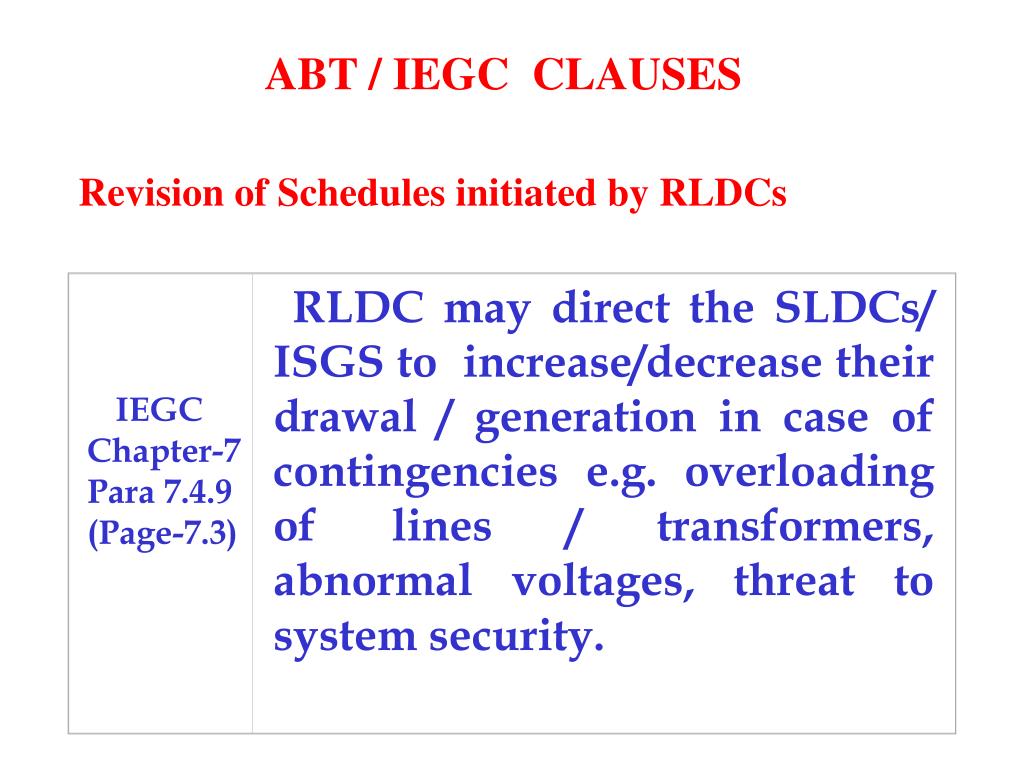 ABT / IEGC CLAUSES

Revision of Schedules initiated by RLDCs

| IEGC Chapter-7 Para 7.4.9 (Page-7.3) | RLDC may direct the SLDCs/ ISGS to increase/decrease their drawal / generation in case of contingencies e.g. overloading of lines / transformers, abnormal voltages, threat to system security. |
|---|---|